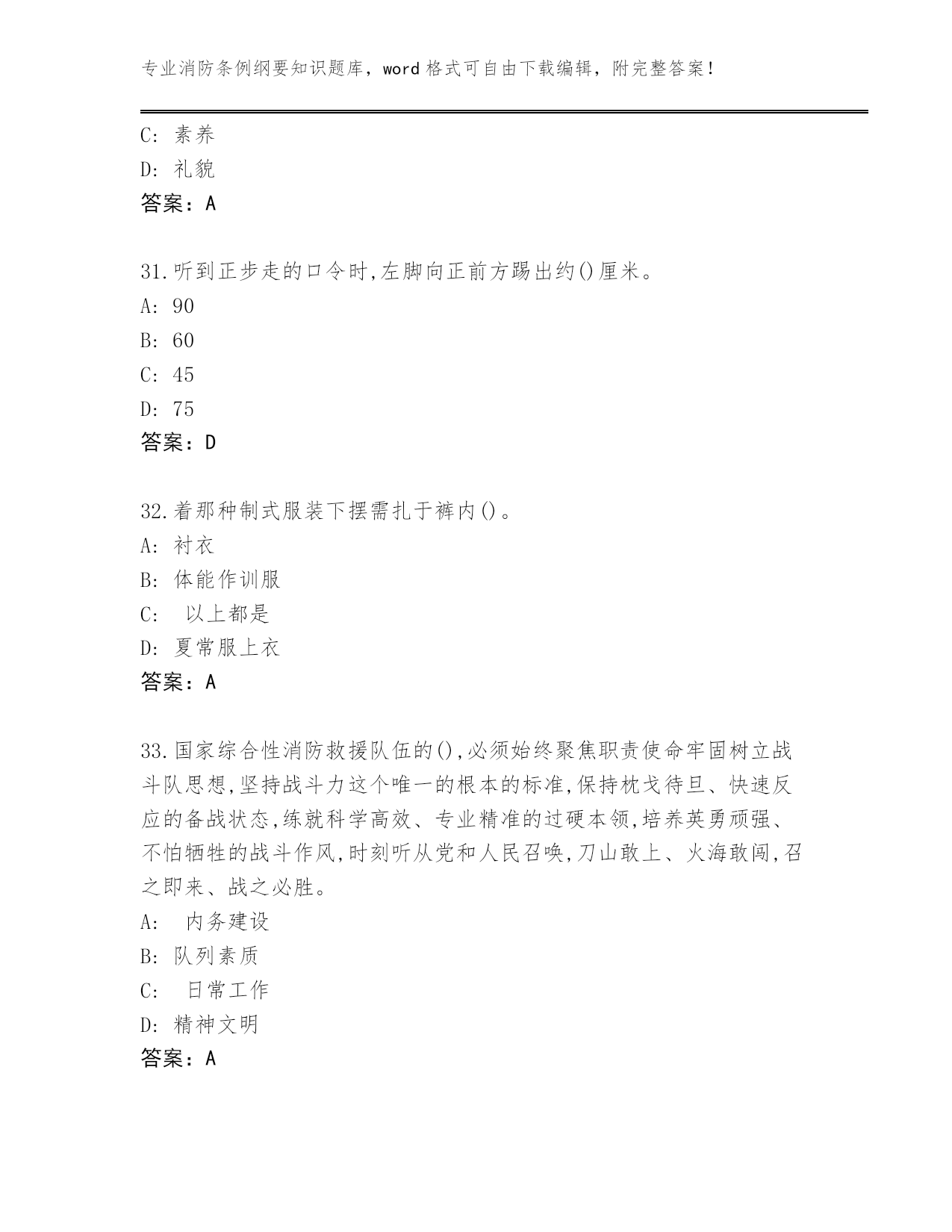 专业消防条例纲要知识题库，word 格式可自由下载编辑，附完整答案！

C: 素养
D: 礼貌
答案：A

31.听到正步走的口令时,左脚向正前方踢出约()厘米。
A: 90
B: 60
C: 45
D: 75
答案：D

32.着那种制式服装下摆需扎于裤内()。
A: 衬衣
B: 体能作训服
C: 以上都是
D: 夏常服上衣
答案：A

33.国家综合性消防救援队伍的(),必须始终聚焦职责使命牢固树立战斗队思想,坚持战斗力这个唯一的根本的标准,保持枕戈待旦、快速反应的备战状态,练就科学高效、专业精准的过硬本领,培养英勇顽强、不怕牺牲的战斗作风,时刻听从党和人民召唤,刀山敢上、火海敢闯,召之即来、战之必胜。
A: 内务建设
B: 队列素质
C: 日常工作
D: 精神文明
答案：A